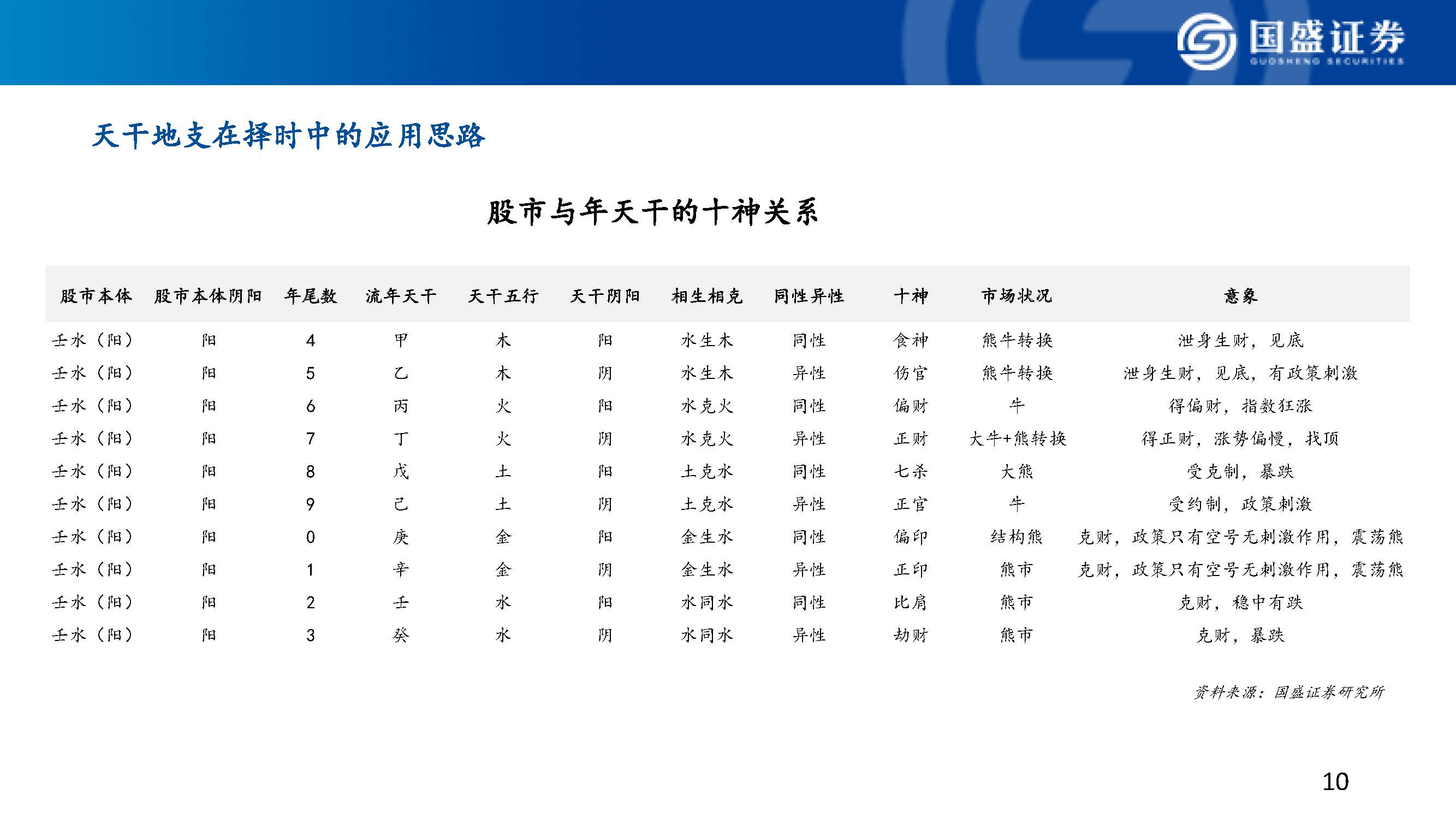 国盛证券
GUOSHENG SECURITIES

天干地支在择时中的应用思路

股市与年天干的十神关系

| 股市本体 | 股市本体阴阳 | 年尾数 | 流年天干 | 天干五行 | 天干阴阳 | 相生相克 | 同性异性 | 十神 | 市场状况 | 意象 |
|---|---|---|---|---|---|---|---|---|---|---|
| 壬水（阳） | 阳 | 4 | 甲 | 木 | 阳 | 水生木 | 同性 | 食神 | 熊牛转换 | 泄身生财，见底 |
| 壬水（阳） | 阳 | 5 | 乙 | 木 | 阴 | 水生木 | 异性 | 伤官 | 熊牛转换 | 泄身生财，见底，有政策刺激 |
| 壬水（阳） | 阳 | 6 | 丙 | 火 | 阳 | 水克火 | 同性 | 偏财 | 牛 | 得偏财，指数狂涨 |
| 壬水（阳） | 阳 | 7 | 丁 | 火 | 阴 | 水克火 | 异性 | 正财 | 大牛+熊转换 | 得正财，涨势偏慢，找顶 |
| 壬水（阳） | 阳 | 8 | 戊 | 土 | 阳 | 土克水 | 同性 | 七杀 | 大熊 | 受克制，暴跌 |
| 壬水（阳） | 阳 | 9 | 己 | 土 | 阴 | 土克水 | 异性 | 正官 | 牛 | 受约制，政策刺激 |
| 壬水（阳） | 阳 | 0 | 庚 | 金 | 阳 | 金生水 | 同性 | 偏印 | 结构熊 | 克财，政策只有空号无刺激作用，震荡熊 |
| 壬水（阳） | 阳 | 1 | 辛 | 金 | 阴 | 金生水 | 异性 | 正印 | 熊市 | 克财，政策只有空号无刺激作用，震荡熊 |
| 壬水（阳） | 阳 | 2 | 壬 | 水 | 阳 | 水同水 | 同性 | 比肩 | 熊市 | 克财，稳中有跌 |
| 壬水（阳） | 阳 | 3 | 癸 | 水 | 阴 | 水同水 | 异性 | 劫财 | 熊市 | 克财，暴跌 |

资料来源：国盛证券研究所

10